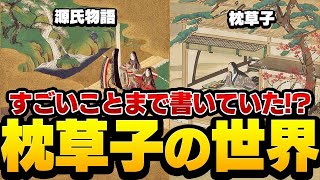 源氏物語

枕草子

すごいことまで書いていた!?

枕草子の世界